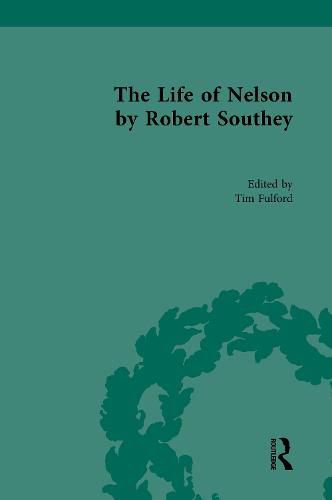 The Life of Nelson by Robert Southey

Edited by
Tim Fulford

ROUTLEDGE